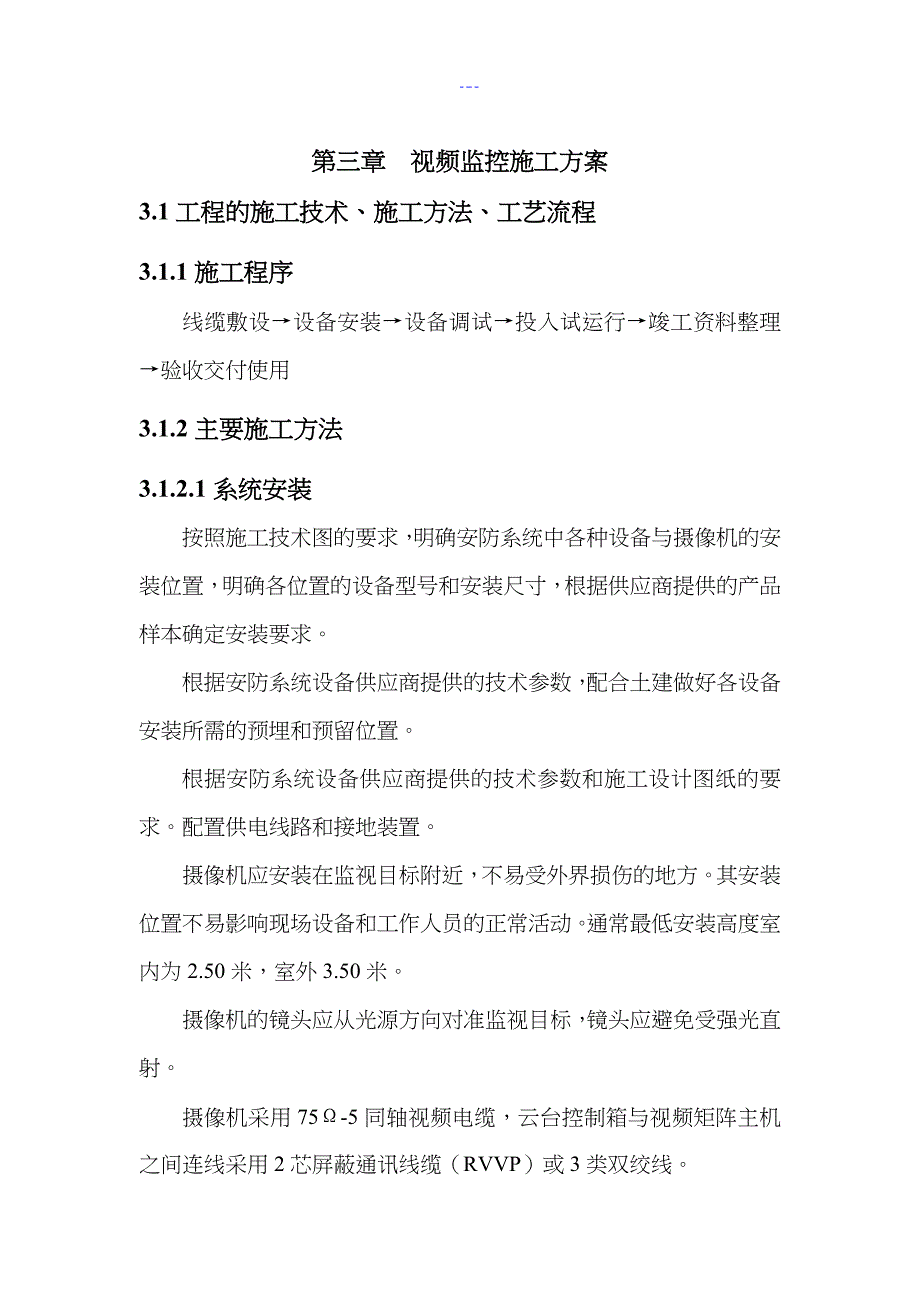 ---

第三章　视频监控施工方案

3.1 工程的施工技术、施工方法、工艺流程

3.1.1 施工程序

线缆敷设→设备安装→设备调试→投入试运行→竣工资料整理→验收交付使用

3.1.2 主要施工方法

3.1.2.1 系统安装

按照施工技术图的要求，明确安防系统中各种设备与摄像机的安装位置，明确各位置的设备型号和安装尺寸，根据供应商提供的产品样本确定安装要求。

根据安防系统设备供应商提供的技术参数，配合土建做好各设备安装所需的预埋和预留位置。

根据安防系统设备供应商提供的技术参数和施工设计图纸的要求。配置供电线路和接地装置。

摄像机应安装在监视目标附近，不易受外界损伤的地方。其安装位置不易影响现场设备和工作人员的正常活动。通常最低安装高度室内为 2.50 米，室外 3.50 米。

摄像机的镜头应从光源方向对准监视目标，镜头应避免受强光直射。

摄像机采用 75Ω-5 同轴视频电缆，云台控制箱与视频矩阵主机之间连线采用 2 芯屏蔽通讯线缆（RVVP）或 3 类双绞线。